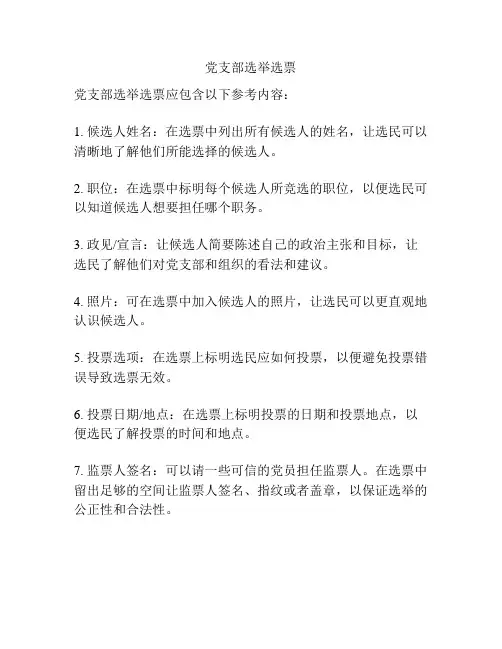 党支部选举选票

党支部选举选票应包含以下参考内容：

1. 候选人姓名：在选票中列出所有候选人的姓名，让选民可以清晰地了解他们所能选择的候选人。

2. 职位：在选票中标明每个候选人所竞选的职位，以便选民可以知道候选人想要担任哪个职务。

3. 政见/宣言：让候选人简要陈述自己的政治主张和目标，让选民了解他们对党支部和组织的看法和建议。

4. 照片：可在选票中加入候选人的照片，让选民可以更直观地认识候选人。

5. 投票选项：在选票上标明选民应如何投票，以便避免投票错误导致选票无效。

6. 投票日期/地点：在选票上标明投票的日期和投票地点，以便选民了解投票的时间和地点。

7. 监票人签名：可以请一些可信的党员担任监票人。在选票中留出足够的空间让监票人签名、指纹或者盖章，以保证选举的公正性和合法性。